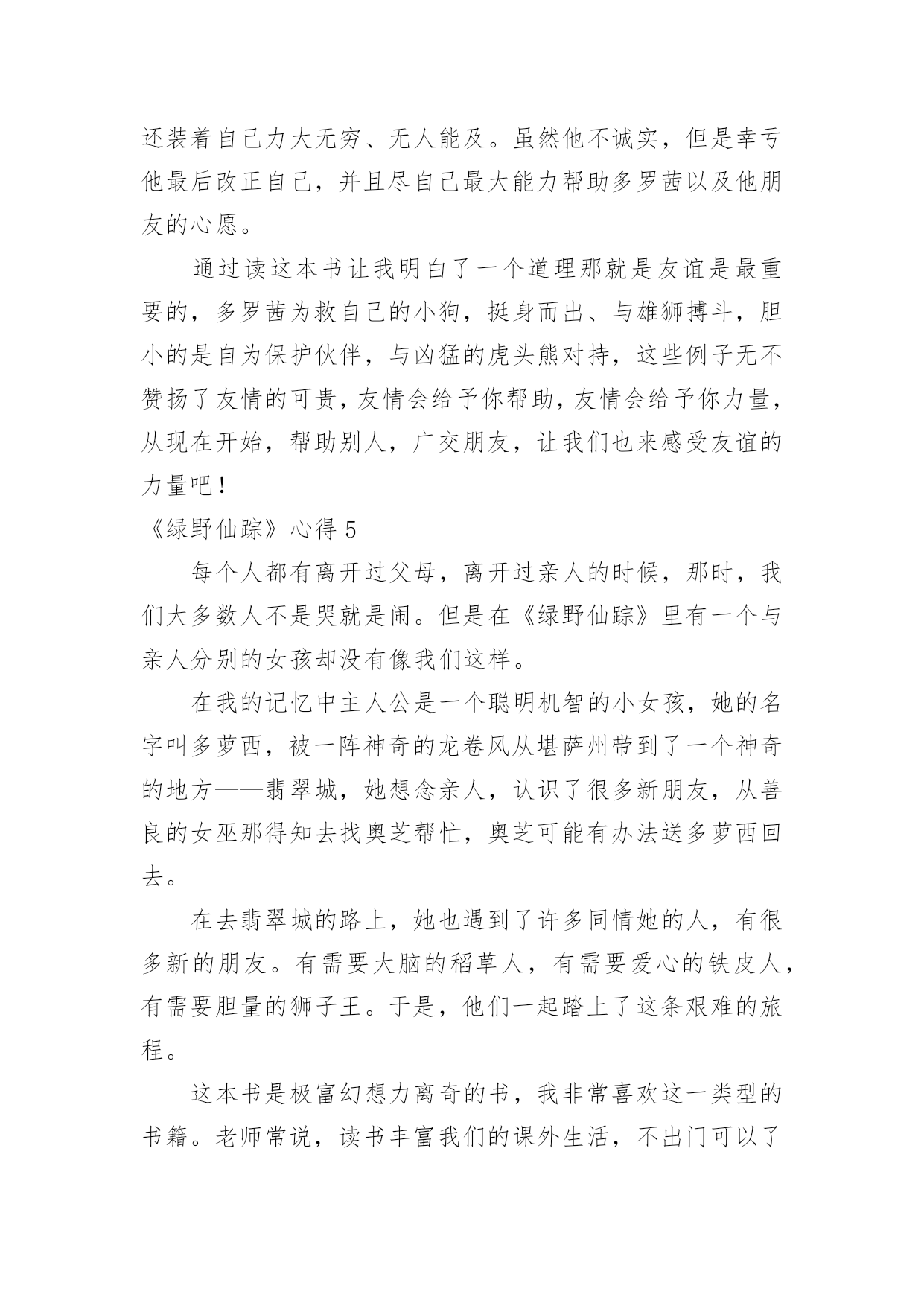 还装着自己力大无穷、无人能及。虽然他不诚实，但是幸亏他最后改正自己，并且尽自己最大能力帮助多罗茜以及他朋友的心愿。

通过读这本书让我明白了一个道理那就是友谊是最重要的，多罗茜为救自己的小狗，挺身而出、与雄狮搏斗，胆小的是自为保护伙伴，与凶猛的虎头熊对持，这些例子无不赞扬了友情的可贵，友情会给予你帮助，友情会给予你力量，从现在开始，帮助别人，广交朋友，让我们也来感受友谊的力量吧！

《绿野仙踪》心得 5

每个人都有离开过父母，离开过亲人的时候，那时，我们大多数人不是哭就是闹。但是在《绿野仙踪》里有一个与亲人分别的女孩却没有像我们这样。

在我的记忆中主人公是一个聪明机智的小女孩，她的名字叫多萝西，被一阵神奇的龙卷风从堪萨州带到了一个神奇的地方——翡翠城，她想念亲人，认识了很多新朋友，从善良的女巫那得知去找奥芝帮忙，奥芝可能有办法送多萝西回去。

在去翡翠城的路上，她也遇到了许多同情她的人，有很多新的朋友。有需要大脑的稻草人，有需要爱心的铁皮人，有需要胆量的狮子王。于是，他们一起踏上了这条艰难的旅程。

这本书是极富幻想力离奇的书，我非常喜欢这一类型的书籍。老师常说，读书丰富我们的课外生活，不出门可以了